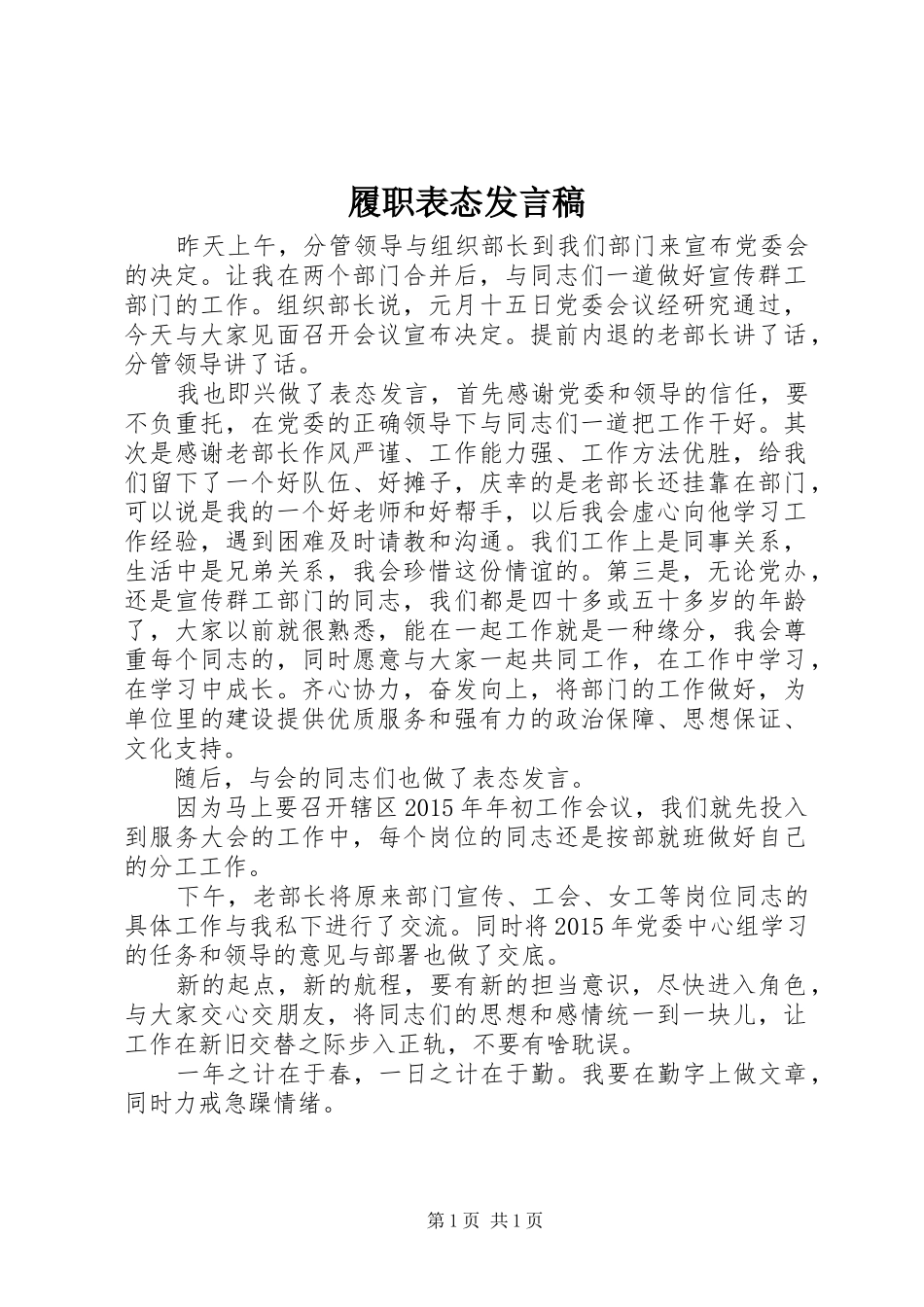 履职表态发言稿

昨天上午，分管领导与组织部长到我们部门来宣布党委会的决定。让我在两个部门合并后，与同志们一道做好宣传群工部门的工作。组织部长说，元月十五日党委会议经研究通过，今天与大家见面召开会议宣布决定。提前内退的老部长讲了话，分管领导讲了话。

我也即兴做了表态发言，首先感谢党委和领导的信任，要不负重托，在党委的正确领导下与同志们一道把工作干好。其次是感谢老部长作风严谨、工作能力强、工作方法优胜，给我们留下了一个好队伍、好摊子，庆幸的是老部长还挂靠在部门，可以说是我的一个好老师和好帮手，以后我会虚心向他学习工作经验，遇到困难及时请教和沟通。我们工作上是同事关系，生活中是兄弟关系，我会珍惜这份情谊的。第三是，无论党办，还是宣传群工部门的同志，我们都是四十多或五十多岁的年龄了，大家以前就很熟悉，能在一起工作就是一种缘分，我会尊重每个同志的，同时愿意与大家一起共同工作，在工作中学习，在学习中成长。齐心协力，奋发向上，将部门的工作做好，为单位里的建设提供优质服务和强有力的政治保障、思想保证、文化支持。

随后，与会的同志们也做了表态发言。

因为马上要召开辖区2015年年初工作会议，我们就先投入到服务大会的工作中，每个岗位的同志还是按部就班做好自己的分工工作。

下午，老部长将原来部门宣传、工会、女工等岗位同志的具体工作与我私下进行了交流。同时将2015年党委中心组学习的任务和领导的意见与部署也做了交底。

新的起点，新的航程，要有新的担当意识，尽快进入角色，与大家交心交朋友，将同志们的思想和感情统一到一块儿，让工作在新旧交替之际步入正轨，不要有啥耽误。

一年之计在于春，一日之计在于勤。我要在勤字上做文章，同时力戒急躁情绪。

第1页 共1页